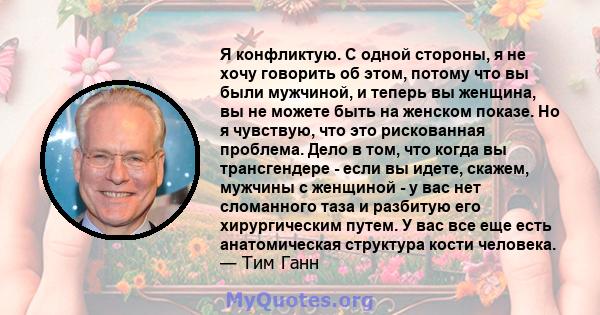 Я конфликтую. С одной стороны, я не хочу говорить об этом, потому что вы были мужчиной, и теперь вы женщина, вы не можете быть на женском показе. Но я чувствую, что это рискованная проблема. Дело в том, что когда вы трансгендере - если вы идете, скажем, мужчины с женщиной - у вас нет сломанного таза и разбитую его хирургическим путем. У вас все еще есть анатомическая структура кости человека.
— Тим Ганн

MyQuotes.org